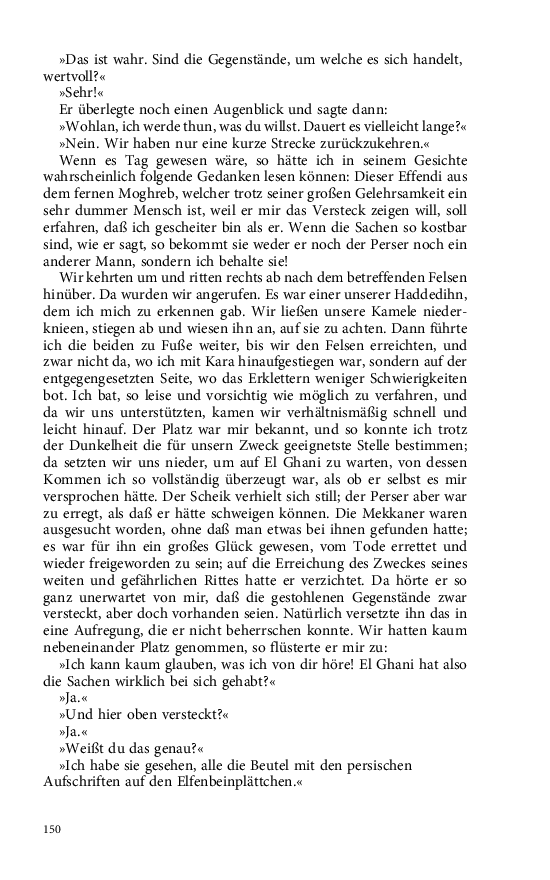 »Das ist wahr. Sind die Gegenstände, um welche es sich handelt, wertvoll?«

»Sehr!«

Er überlegte noch einen Augenblick und sagte dann:

»Wohlan, ich werde thun, was du willst. Dauert es vielleicht lange?«

»Nein. Wir haben nur eine kurze Strecke zurückzukehren.«

Wenn es Tag gewesen wäre, so hätte ich in seinem Gesichte wahrscheinlich folgende Gedanken lesen können: Dieser Effendi aus dem fernen Moghreb, welcher trotz seiner großen Gelehrsamkeit ein sehr dummer Mensch ist, weil er mir das Versteck zeigen will, soll erfahren, daß ich gescheiter bin als er. Wenn die Sachen so kostbar sind, wie er sagt, so bekommt sie weder er noch der Perser noch ein anderer Mann, sondern ich behalte sie!

Wir kehrten um und ritten rechts ab nach dem betreffenden Felsen hinüber. Da wurden wir angerufen. Es war einer unserer Haddedihn, dem ich mich zu erkennen gab. Wir ließen unsere Kamele niederknieen, stiegen ab und wiesen ihn an, auf sie zu achten. Dann führte ich die beiden zu Fuße weiter, bis wir den Felsen erreichten, und zwar nicht da, wo ich mit Kara hinaufgestiegen war, sondern auf der entgegengesetzten Seite, wo das Erklettern weniger Schwierigkeiten bot. Ich bat, so leise und vorsichtig wie möglich zu verfahren, und da wir uns unterstützten, kamen wir verhältnismäßig schnell und leicht hinauf. Der Platz war mir bekannt, und so konnte ich trotz der Dunkelheit die für unsern Zweck geeignetste Stelle bestimmen; da setzten wir uns nieder, um auf El Ghani zu warten, von dessen Kommen ich so vollständig überzeugt war, als ob er selbst es mir versprochen hätte. Der Scheik verhielt sich still; der Perser aber war zu erregt, als daß er hätte schweigen können. Die Mekkaner waren ausgesucht worden, ohne daß man etwas bei ihnen gefunden hatte; es war für ihn ein großes Glück gewesen, vom Tode errettet und wieder freigeworden zu sein; auf die Erreichung des Zweckes seines weiten und gefährlichen Rittes hatte er verzichtet. Da hörte er so ganz unerwartet von mir, daß die gestohlenen Gegenstände zwar versteckt, aber doch vorhanden seien. Natürlich versetzte ihn das in eine Aufregung, die er nicht beherrschen konnte. Wir hatten kaum nebeneinander Platz genommen, so flüsterte er mir zu:

»Ich kann kaum glauben, was ich von dir höre! El Ghani hat also die Sachen wirklich bei sich gehabt?«

»Ja.«

»Und hier oben versteckt?«

»Ja.«

»Weißt du das genau?«

»Ich habe sie gesehen, alle die Beutel mit den persischen Aufschriften auf den Elfenbeinplättchen.«

150